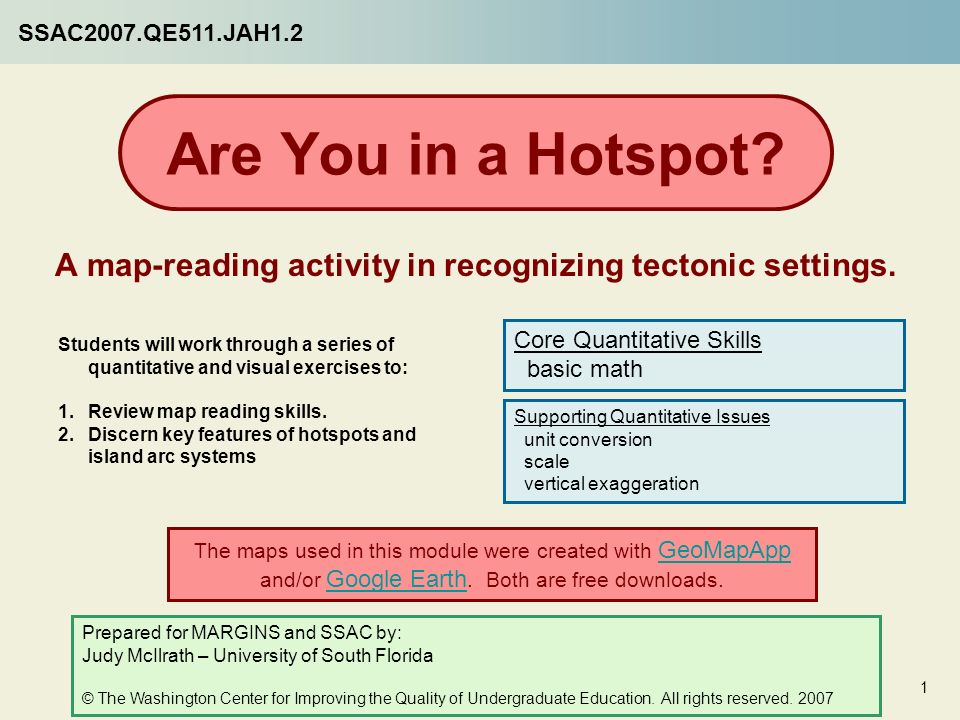 SSAC2007.QE511.JAH1.2

Are You in a Hotspot?

A map-reading activity in recognizing tectonic settings.

Students will work through a series of quantitative and visual exercises to:

1. Review map reading skills.
2. Discern key features of hotspots and island arc systems

Core Quantitative Skills
basic math

Supporting Quantitative Issues
unit conversion
scale
vertical exaggeration

The maps used in this module were created with GeoMapApp and/or Google Earth. Both are free downloads.

Prepared for MARGINS and SSAC by:
Judy McIlrath – University of South Florida

© The Washington Center for Improving the Quality of Undergraduate Education. All rights reserved. 2007

1